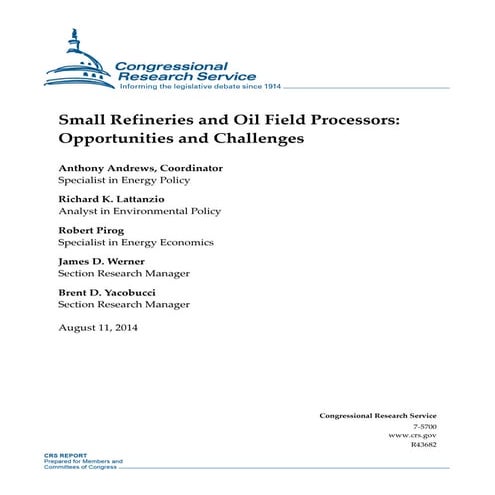 Congressional Research Service
Informing the legislative debate since 1914

Small Refineries and Oil Field Processors: Opportunities and Challenges

Anthony Andrews, Coordinator
Specialist in Energy Policy

Richard K. Lattanzio
Analyst in Environmental Policy

Robert Pirog
Specialist in Energy Economics

James D. Werner
Section Research Manager

Brent D. Yacobucci
Section Research Manager

August 11, 2014

Congressional Research Service
7-5700
www.crs.gov
R43682

CRS REPORT
Prepared for Members and Committees of Congress